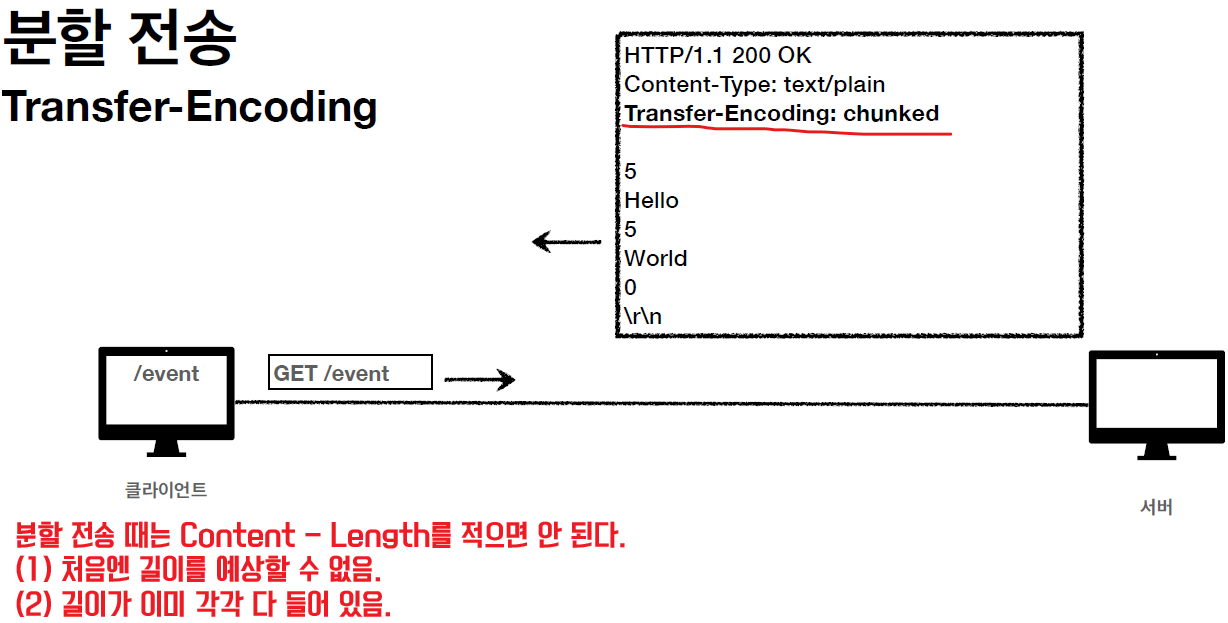 분할 전송
Transfer-Encoding

HTTP/1.1 200 OK
Content-Type: text/plain
Transfer-Encoding: chunked

5
Hello
5
World
0
\r\n

/event

GET /event

클라이언트

서버

분할 전송 때는 Content - Length를 적으면 안 된다.
(1) 처음엔 길이를 예상할 수 없음.
(2) 길이가 이미 각각 다 들어 있음.